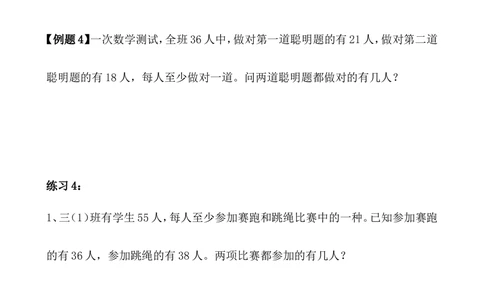 【例题 4】一次数学测试，全班 36 人中，做对第一道聪明题的有 21 人，做对第二道聪明题的有 18 人，每人至少做对一道。问两道聪明题都做对的有几人？

练习 4：

1、三（1）班有学生 55 人，每人至少参加赛跑和跳绳比赛中的一种。已知参加赛跑的有 36 人，参加跳绳的有 38 人。两项比赛都参加的有几人？